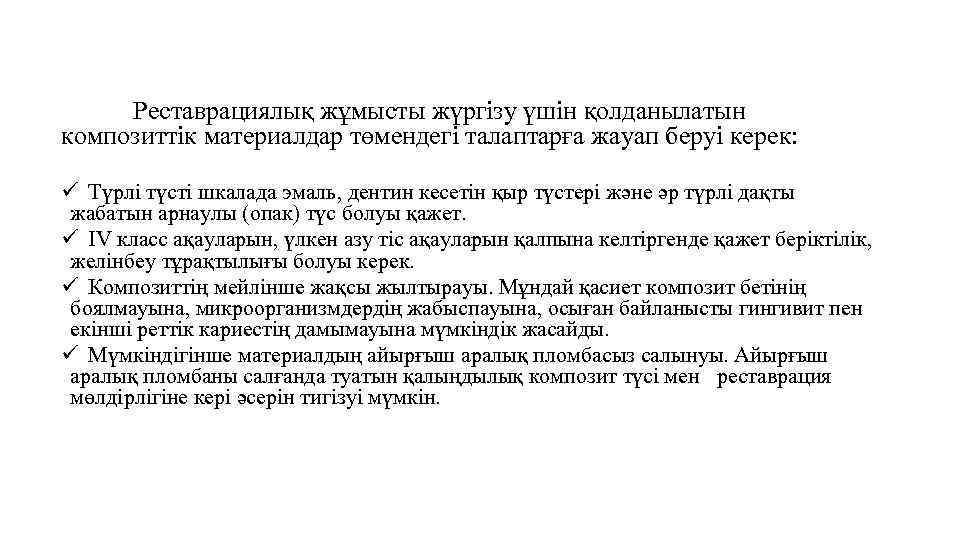 Реставрациялық жұмысты жүргізу үшін қолданылатын композиттік материалдар төмендегі талаптарға жауап беруі керек:

✓ Түрлі түсті шкалада эмаль, дентин кесетін қыр түстері және әр түрлі дақты жабатын арнаулы (опак) түс болуы қажет.
✓ IV класс ақауларын, үлкен азу тіс ақауларын қалпына келтіргенде қажет беріктілік, желінбеу тұрақтылығы болуы керек.
✓ Композиттің мейлінше жақсы жылтырауы. Мұндай қасиет композит бетінің боялмауына, микроорганизмдердің жабыспауына, осыған байланысты гингивит пен екінші реттік кариестің дамымауына мүмкіндік жасайды.
✓ Мүмкіндігінше материалдың айырғыш аралық пломбасыз салынуы. Айырғыш аралық пломбаны салғанда туатын қалыңдылық композит түсі мен реставрация мөлдірлігіне кері әсерін тигізуі мүмкін.